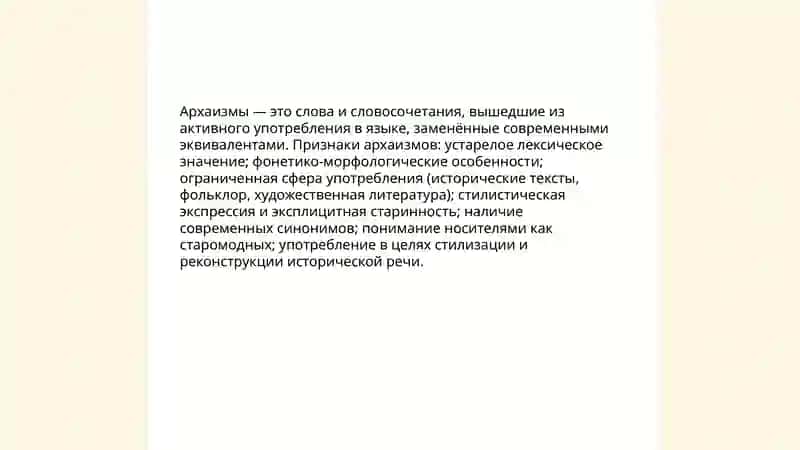 Архаизмы — это слова и словосочетания, вышедшие из активного употребления в языке, заменённые современными эквивалентами. Признаки архаизмов: устарелое лексическое значение; фонетико-морфологические особенности; ограниченная сфера употребления (исторические тексты, фольклор, художественная литература); стилистическая экспрессия и эксплицитная старинность; наличие современных синонимов; понимание носителями как старомодных; употребление в целях стилизации и реконструкции исторической речи.